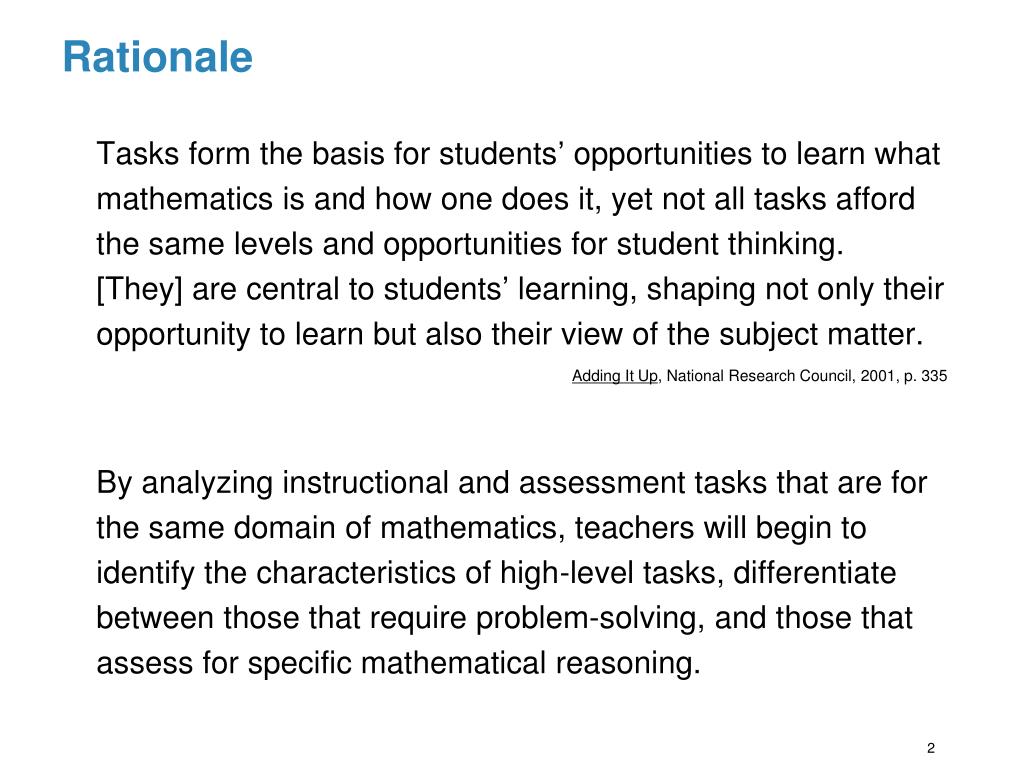 Rationale

Tasks form the basis for students’ opportunities to learn what mathematics is and how one does it, yet not all tasks afford the same levels and opportunities for student thinking. [They] are central to students’ learning, shaping not only their opportunity to learn but also their view of the subject matter.

Adding It Up, National Research Council, 2001, p. 335

By analyzing instructional and assessment tasks that are for the same domain of mathematics, teachers will begin to identify the characteristics of high-level tasks, differentiate between those that require problem-solving, and those that assess for specific mathematical reasoning.

2